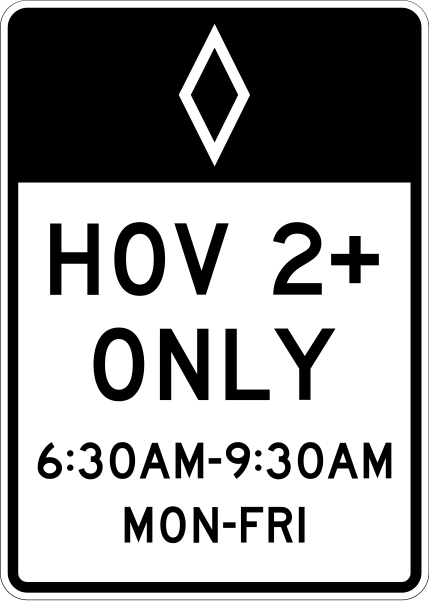 HOV 2+
ONLY
6:30AM-9:30AM
MON-FRI